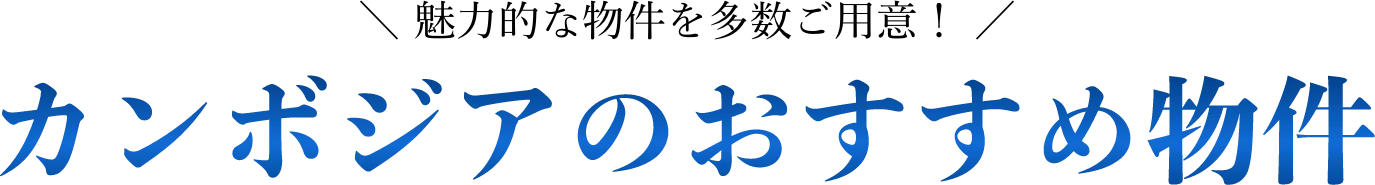 ＼ 魅力的な物件を多数ご用意！ ／

カンボジアのおすすめ物件